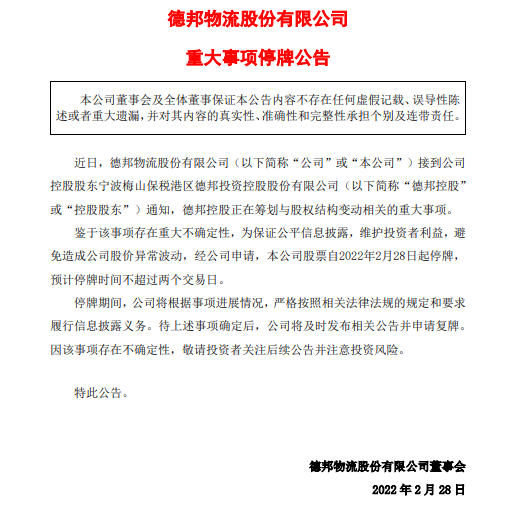 德邦物流股份有限公司

重大事项停牌公告

本公司董事会及全体董事保证本公告内容不存在任何虚假记载、误导性陈述或者重大遗漏，并对其内容的真实性、准确性和完整性承担个别及连带责任。

近日，德邦物流股份有限公司（以下简称“公司”或“本公司”）接到公司控股股东宁波梅山保税港区德邦投资控股股份有限公司（以下简称“德邦控股”或“控股股东”）通知，德邦控股正在筹划与股权结构变动相关的重大事项。

鉴于该事项存在重大不确定性，为保证公平信息披露，维护投资者利益，避免造成公司股价异常波动，经公司申请，本公司股票自2022年2月28日起停牌，预计停牌时间不超过两个交易日。

停牌期间，公司将根据事项进展情况，严格按照相关法律法规的规定和要求履行信息披露义务。待上述事项确定后，公司将及时发布相关公告并申请复牌。因该事项存在不确定性，敬请投资者关注后续公告并注意投资风险。

特此公告。

德邦物流股份有限公司董事会

2022 年 2 月 28 日